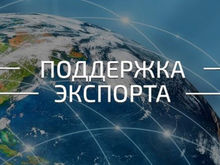 ПОДДЕРЖКА ЭКСПОРТА